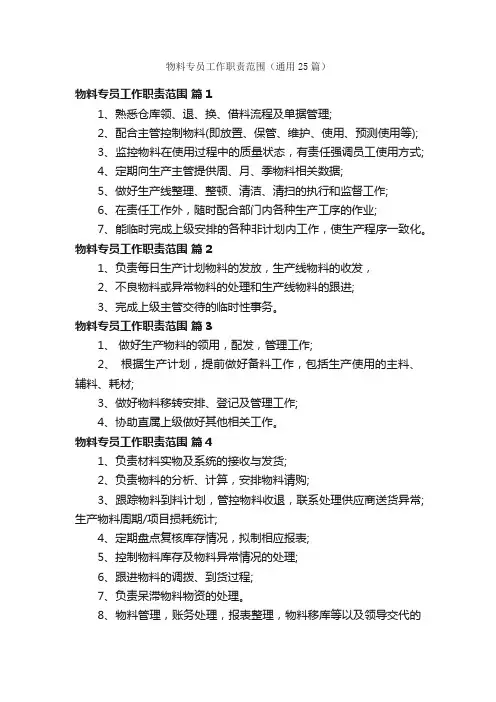 物料专员工作职责范围（通用25篇）

物料专员工作职责范围 篇1

1、熟悉仓库领、退、换、借料流程及单据管理;

2、配合主管控制物料(即放置、保管、维护、使用、预测使用等);

3、监控物料在使用过程中的质量状态，有责任强调员工使用方式;

4、定期向生产主管提供周、月、季物料相关数据;

5、做好生产线整理、整顿、清洁、清扫的执行和监督工作;

6、在责任工作外，随时配合部门内各种生产工序的作业;

7、能临时完成上级安排的各种非计划内工作，使生产程序一致化。

物料专员工作职责范围 篇2

1、负责每日生产计划物料的发放，生产线物料的收发，

2、不良物料或异常物料的处理和生产线物料的跟进;

3、完成上级主管交待的临时性事务。

物料专员工作职责范围 篇3

1、 做好生产物料的领用，配发，管理工作;

2、 根据生产计划，提前做好备料工作，包括生产使用的主料、辅料、耗材;

3、做好物料移转安排、登记及管理工作;

4、协助直属上级做好其他相关工作。

物料专员工作职责范围 篇4

1、负责材料实物及系统的接收与发货;

2、负责物料的分析、计算，安排物料请购;

3、跟踪物料到料计划，管控物料收退，联系处理供应商送货异常;生产物料周期/项目损耗统计;

4、定期盘点复核库存情况，拟制相应报表;

5、控制物料库存及物料异常情况的处理;

6、跟进物料的调拨、到货过程;

7、负责呆滞物料物资的处理。

8、物料管理，账务处理，报表整理，物料移库等以及领导交代的